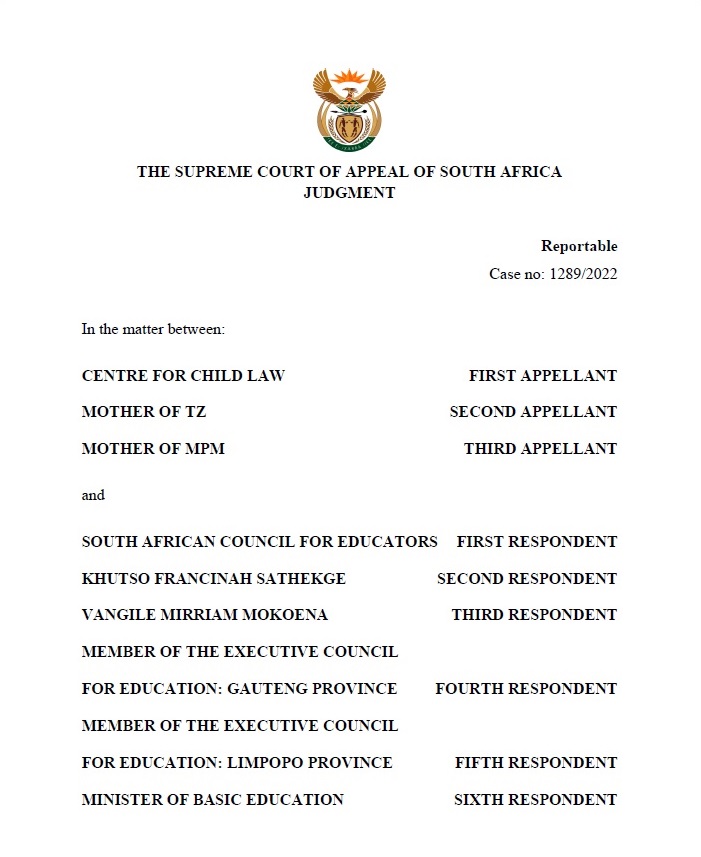 THE SUPREME COURT OF APPEAL OF SOUTH AFRICA
JUDGMENT

Reportable
Case no: 1289/2022

In the matter between:

CENTRE FOR CHILD LAW FIRST APPELLANT

MOTHER OF TZ SECOND APPELLANT

MOTHER OF MPM THIRD APPELLANT

and

SOUTH AFRICAN COUNCIL FOR EDUCATORS FIRST RESPONDENT

KHUTSO FRANCINAH SATHEKGE SECOND RESPONDENT

VANGILE MIRRIAM MOKOENA THIRD RESPONDENT

MEMBER OF THE EXECUTIVE COUNCIL

FOR EDUCATION: GAUTENG PROVINCE FOURTH RESPONDENT

MEMBER OF THE EXECUTIVE COUNCIL

FOR EDUCATION: LIMPOPO PROVINCE FIFTH RESPONDENT

MINISTER OF BASIC EDUCATION SIXTH RESPONDENT